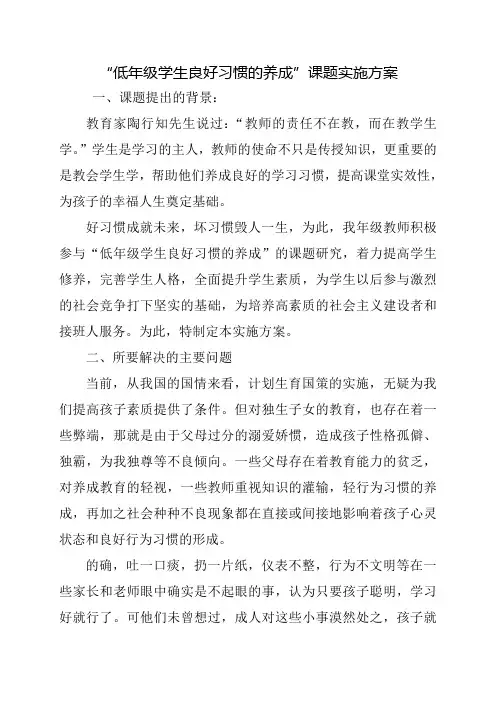 “低年级学生良好习惯的养成”课题实施方案

一、课题提出的背景：

教育家陶行知先生说过：“教师的责任不在教，而在教学生学。”学生是学习的主人，教师的使命不只是传授知识，更重要的是教会学生学，帮助他们养成良好的学习习惯，提高课堂实效性，为孩子的幸福人生奠定基础。

好习惯成就未来，坏习惯毁人一生，为此，我年级教师积极参与“低年级学生良好习惯的养成”的课题研究，着力提高学生修养，完善学生人格，全面提升学生素质，为学生以后参与激烈的社会竞争打下坚实的基础，为培养高素质的社会主义建设者和接班人服务。为此，特制定本实施方案。

二、所要解决的主要问题

当前，从我国的国情来看，计划生育国策的实施，无疑为我们提高孩子素质提供了条件。但对独生子女的教育，也存在着一些弊端，那就是由于父母过分的溺爱娇惯，造成孩子性格孤僻、独霸，为我独尊等不良倾向。一些父母存在着教育能力的贫乏，对养成教育的轻视，一些教师重视知识的灌输，轻行为习惯的养成，再加之社会种种不良现象都在直接或间接地影响着孩子心灵状态和良好行为习惯的形成。

的确，吐一口痰，扔一片纸，仪表不整，行为不文明等在一些家长和老师眼中确实是不起眼的事，认为只要孩子聪明，学习好就行了。可他们未曾想过，成人对这些小事漠然处之，孩子就